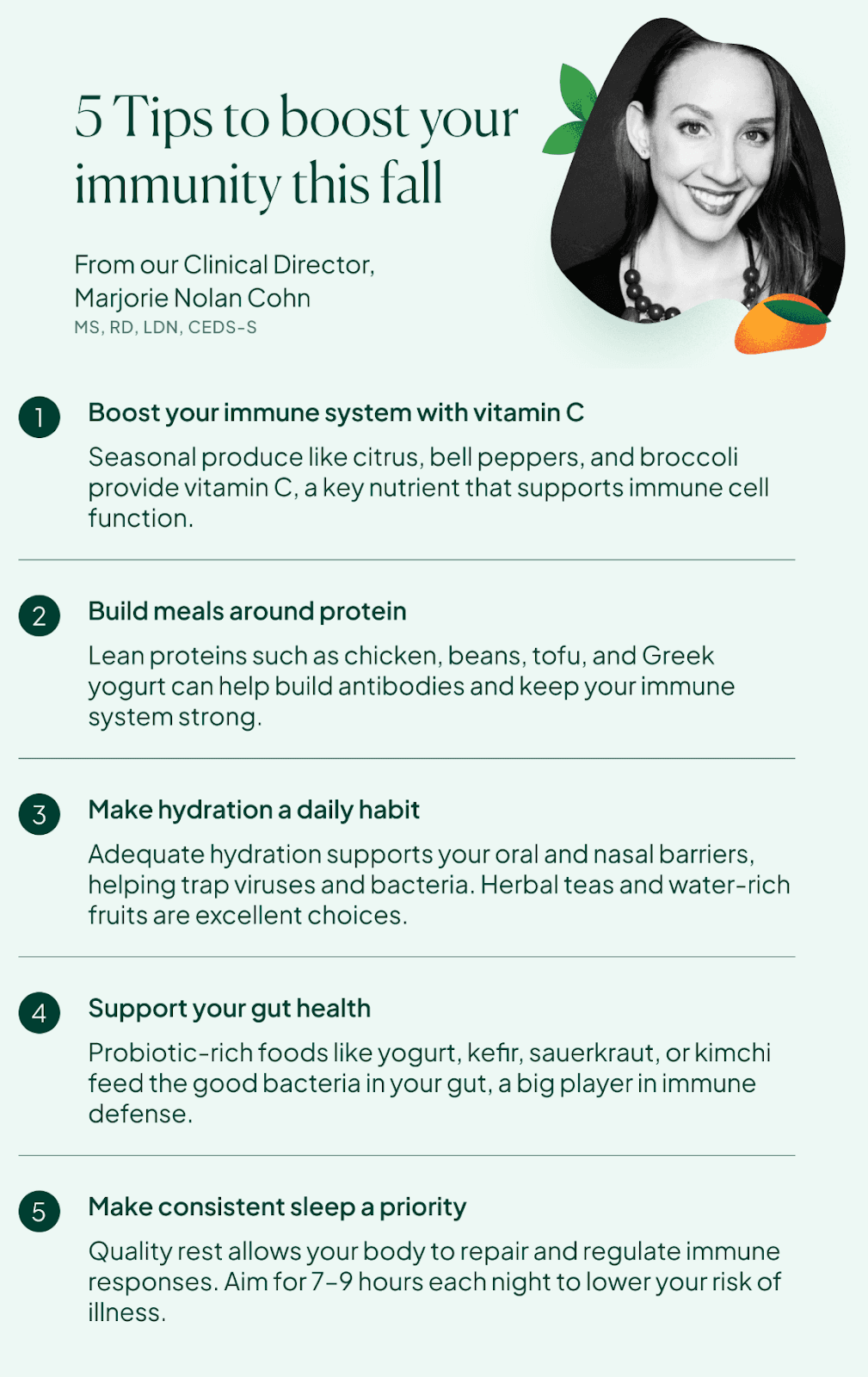 5 Tips to boost your immunity this fall

From our Clinical Director,
Marjorie Nolan Cohn
MS, RD, LDN, CEDS-S

1 Boost your immune system with vitamin C

Seasonal produce like citrus, bell peppers, and broccoli provide vitamin C, a key nutrient that supports immune cell function.

2 Build meals around protein

Lean proteins such as chicken, beans, tofu, and Greek yogurt can help build antibodies and keep your immune system strong.

3 Make hydration a daily habit

Adequate hydration supports your oral and nasal barriers, helping trap viruses and bacteria. Herbal teas and water-rich fruits are excellent choices.

4 Support your gut health

Probiotic-rich foods like yogurt, kefir, sauerkraut, or kimchi feed the good bacteria in your gut, a big player in immune defense.

5 Make consistent sleep a priority

Quality rest allows your body to repair and regulate immune responses. Aim for 7–9 hours each night to lower your risk of illness.